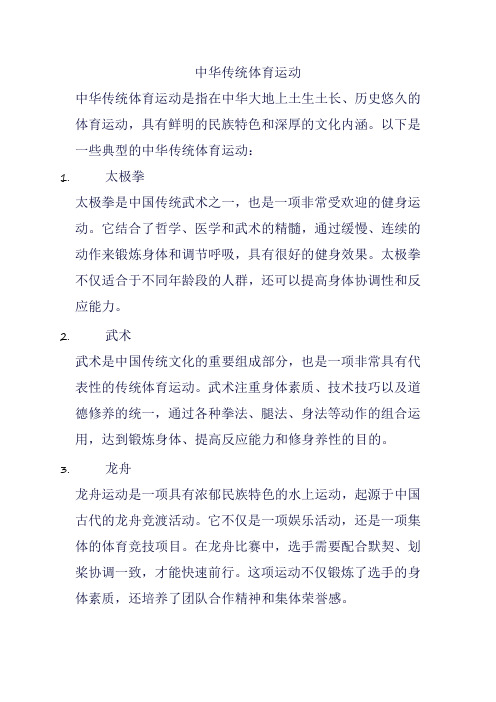 中华传统体育运动

中华传统体育运动是指在中华大地上土生土长、历史悠久的体育运动，具有鲜明的民族特色和深厚的文化内涵。以下是一些典型的中华传统体育运动：

1. 太极拳

太极拳是中国传统武术之一，也是一项非常受欢迎的健身运动。它结合了哲学、医学和武术的精髓，通过缓慢、连续的动作来锻炼身体和调节呼吸，具有很好的健身效果。太极拳不仅适合于不同年龄段的人群，还可以提高身体协调性和反应能力。

2. 武术

武术是中国传统文化的重要组成部分，也是一项非常具有代表性的传统体育运动。武术注重身体素质、技术技巧以及道德修养的统一，通过各种拳法、腿法、身法等动作的组合运用，达到锻炼身体、提高反应能力和修身养性的目的。

3. 龙舟

龙舟运动是一项具有浓郁民族特色的水上运动，起源于中国古代的龙舟竞渡活动。它不仅是一项娱乐活动，还是一项集体的体育竞技项目。在龙舟比赛中，选手需要配合默契、划桨协调一致，才能快速前行。这项运动不仅锻炼了选手的身体素质，还培养了团队合作精神和集体荣誉感。